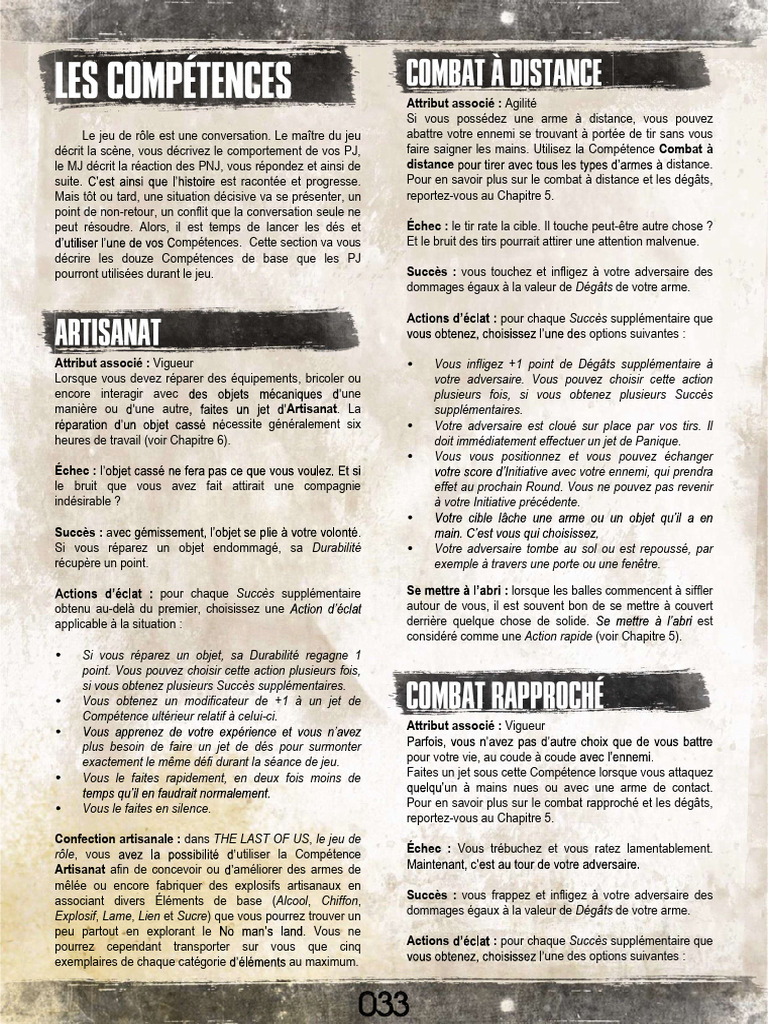 LES COMPÉTENCES

Le jeu de rôle est une conversation. Le maître du jeu décrit la scène, vous décrivez le comportement de vos PJ, le MJ décrit la réaction des PNJ, vous répondez et ainsi de suite. C'est ainsi que l'histoire est racontée et progresse. Mais tôt ou tard, une situation décisive va se présenter, un point de non-retour, un conflit que la conversation seule ne peut résoudre. Alors, il est temps de lancer les dés et d'utiliser l'une de vos Compétences. Cette section va vous décrire les douze Compétences de base que les PJ pourront utilisées durant le jeu.

ARTISANAT

Attribut associé : Vigueur
Lorsque vous devez réparer des équipements, bricoler ou encore interagir avec des objets mécaniques d'une manière ou d'une autre, faites un jet d'Artisanat. La réparation d'un objet cassé nécessite généralement six heures de travail (voir Chapitre 6).

Échec : l'objet cassé ne fera pas ce que vous voulez. Et si le bruit que vous avez fait attirait une compagnie indésirable ?

Succès : avec gémissement, l'objet se plie à votre volonté. Si vous réparez un objet endommagé, sa Durabilité récupère un point.

Actions d'éclat : pour chaque Succès supplémentaire obtenu au-delà du premier, choisissez une Action d'éclat applicable à la situation :

• Si vous réparez un objet, sa Durabilité regagne 1 point. Vous pouvez choisir cette action plusieurs fois, si vous obtenez plusieurs Succès supplémentaires.
• Vous obtenez un modificateur de +1 à un jet de Compétence ultérieur relatif à celui-ci.
• Vous apprenez de votre expérience et vous n'avez plus besoin de faire un jet de dés pour surmonter exactement le même défi durant la séance de jeu.
• Vous le faites rapidement, en deux fois moins de temps qu'il en faudrait normalement.
• Vous le faites en silence.

Confection artisanale : dans THE LAST OF US, le jeu de rôle, vous avez la possibilité d'utiliser la Compétence Artisanat afin de concevoir ou d'améliorer des armes de mêlée ou encore fabriquer des explosifs artisanaux en associant divers Éléments de base (Alcool, Chiffon, Explosif, Lame, Lien et Sucre) que vous pourrez trouver un peu partout en explorant le No man's land. Vous ne pourrez cependant transporter sur vous que cinq exemplaires de chaque catégorie d'éléments au maximum.

COMBAT À DISTANCE

Attribut associé : Agilité
Si vous possédez une arme à distance, vous pouvez abattre votre ennemi se trouvant à portée de tir sans vous faire saigner les mains. Utilisez la Compétence Combat à distance pour tirer avec tous les types d'armes à distance. Pour en savoir plus sur le combat à distance et les dégâts, reportez-vous au Chapitre 5.

Échec : le tir rate la cible. Il touche peut-être autre chose ? Et le bruit des tirs pourrait attirer une attention malvenue.

Succès : vous touchez et infligez à votre adversaire des dommages égaux à la valeur de Dégâts de votre arme.

Actions d'éclat : pour chaque Succès supplémentaire que vous obtenez, choisissez l'une des options suivantes :

• Vous infligez +1 point de Dégâts supplémentaire à votre adversaire. Vous pouvez choisir cette action plusieurs fois, si vous obtenez plusieurs Succès supplémentaires.
• Votre adversaire est cloué sur place par vos tirs. Il doit immédiatement effectuer un jet de Panique.
• Vous vous positionnez et vous pouvez échanger votre score d'Initiative avec votre ennemi, qui prendra effet au prochain Round. Vous ne pouvez pas revenir à votre Initiative précédente.
• Votre cible lâche une arme ou un objet qu'il a en main. C'est vous qui choisissez,
• Votre adversaire tombe au sol ou est repoussé, par exemple à travers une porte ou une fenêtre.

Se mettre à l'abri : lorsque les balles commencent à siffler autour de vous, il est souvent bon de se mettre à couvert derrière quelque chose de solide. Se mettre à l'abri est considéré comme une Action rapide (voir Chapitre 5).

COMBAT RAPPROCHÉ

Attribut associé : Vigueur
Parfois, vous n'avez pas d'autre choix que de vous battre pour votre vie, au coude à coude avec l'ennemi.
Faites un jet sous cette Compétence lorsque vous attaquez quelqu'un à mains nues ou avec une arme de contact. Pour en savoir plus sur le combat rapproché et les dégâts, reportez-vous au Chapitre 5.

Échec : Vous trébuchez et vous ratez lamentablement. Maintenant, c'est au tour de votre adversaire.

Succès : vous frappez et infligez à votre adversaire des dommages égaux à la valeur de Dégâts de votre arme.

Actions d'éclat : pour chaque Succès supplémentaire que vous obtenez, choisissez l'une des options suivantes :

033